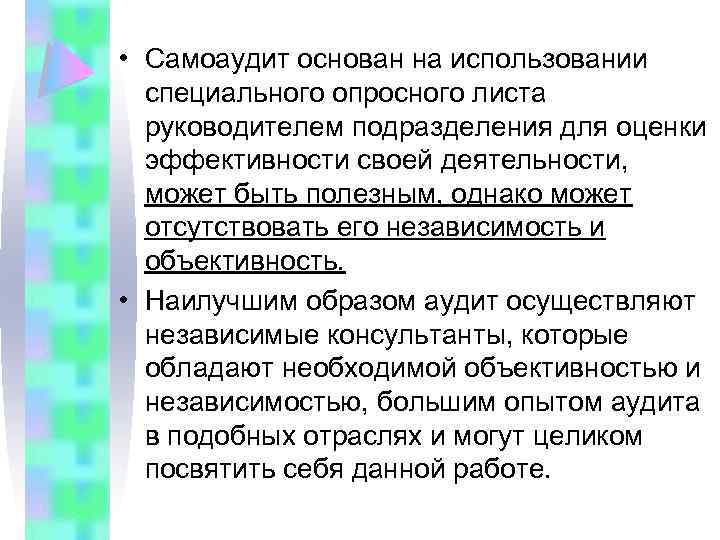 • Самоаудит основан на использовании специального опросного листа руководителем подразделения для оценки эффективности своей деятельности, может быть полезным, однако может отсутствовать его независимость и объективность.

• Наилучшим образом аудит осуществляют независимые консультанты, которые обладают необходимой объективностью и независимостью, большим опытом аудита в подобных отраслях и могут целиком посвятить себя данной работе.